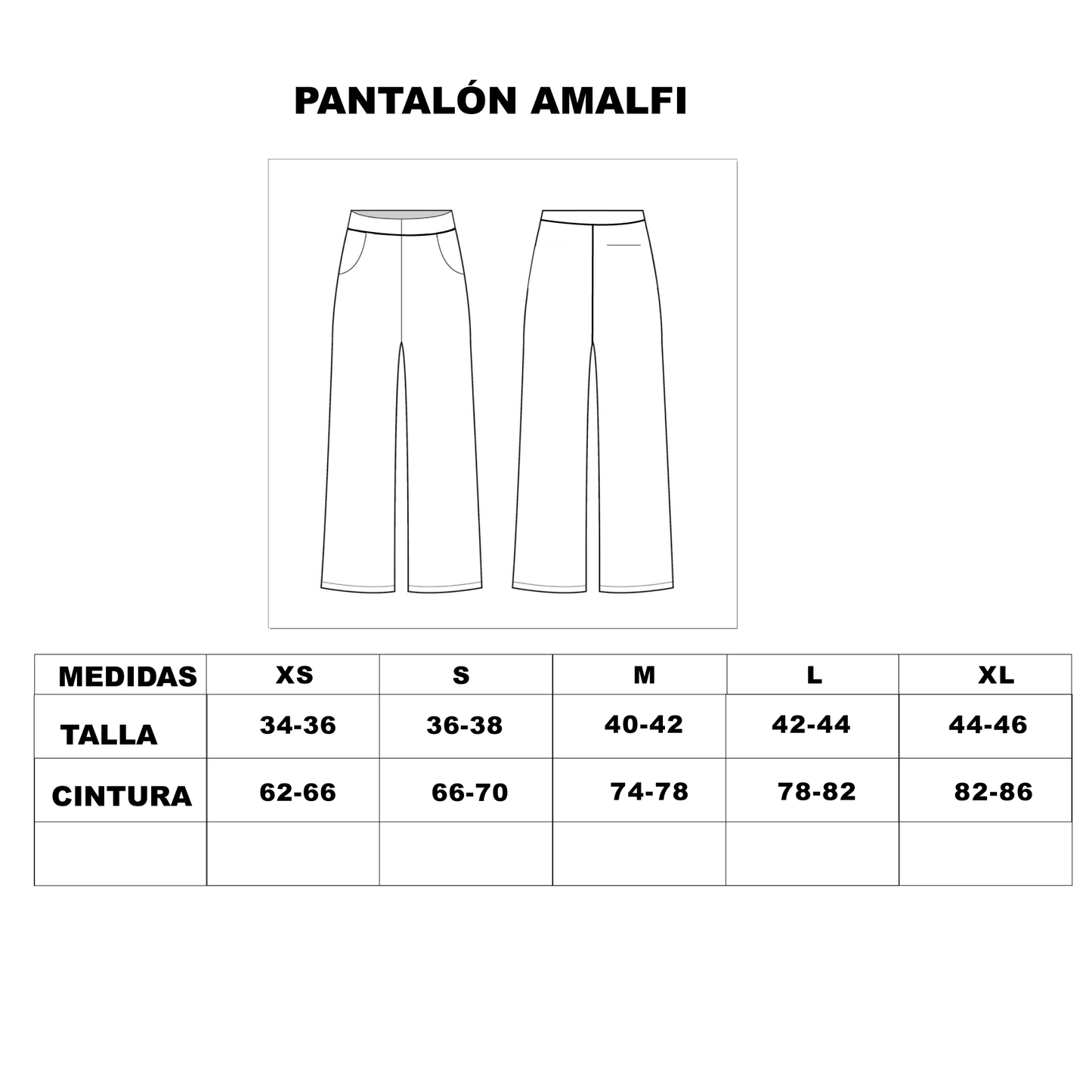 PANTALÓN AMALFI

| MEDIDAS | XS | S | M | L | XL |
|---|---|---|---|---|---|
| TALLA | 34-36 | 36-38 | 40-42 | 42-44 | 44-46 |
| CINTURA | 62-66 | 66-70 | 74-78 | 78-82 | 82-86 |
| | | | | | |